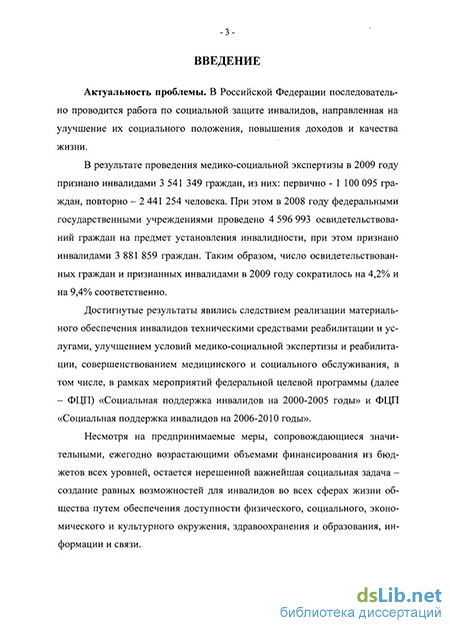 - 3 -

ВВЕДЕНИЕ

Актуальность проблемы. В Российской Федерации последовательно проводится работа по социальной защите инвалидов, направленная на улучшение их социального положения, повышения доходов и качества жизни.

В результате проведения медико-социальной экспертизы в 2009 году признано инвалидами 3 541 349 граждан, из них: первично - 1 100 095 граждан, повторно – 2 441 254 человека. При этом в 2008 году федеральными государственными учреждениями проведено 4 596 993 освидетельствований граждан на предмет установления инвалидности, при этом признано инвалидами 3 881 859 граждан. Таким образом, число освидетельствованных граждан и признанных инвалидами в 2009 году сократилось на 4,2% и на 9,4% соответственно.

Достигнутые результаты явились следствием реализации материального обеспечения инвалидов техническими средствами реабилитации и услугами, улучшением условий медико-социальной экспертизы и реабилитации, совершенствованием медицинского и социального обслуживания, в том числе, в рамках мероприятий федеральной целевой программы (далее – ФЦП) «Социальная поддержка инвалидов на 2000-2005 годы» и ФЦП «Социальная поддержка инвалидов на 2006-2010 годы».

Несмотря на предпринимаемые меры, сопровождающиеся значительными, ежегодно возрастающими объемами финансирования из бюджетов всех уровней, остается нерешенной важнейшая социальная задача – создание равных возможностей для инвалидов во всех сферах жизни общества путем обеспечения доступности физического, социального, экономического и культурного окружения, здравоохранения и образования, информации и связи.

dsLib.net
библиотека диссертаций